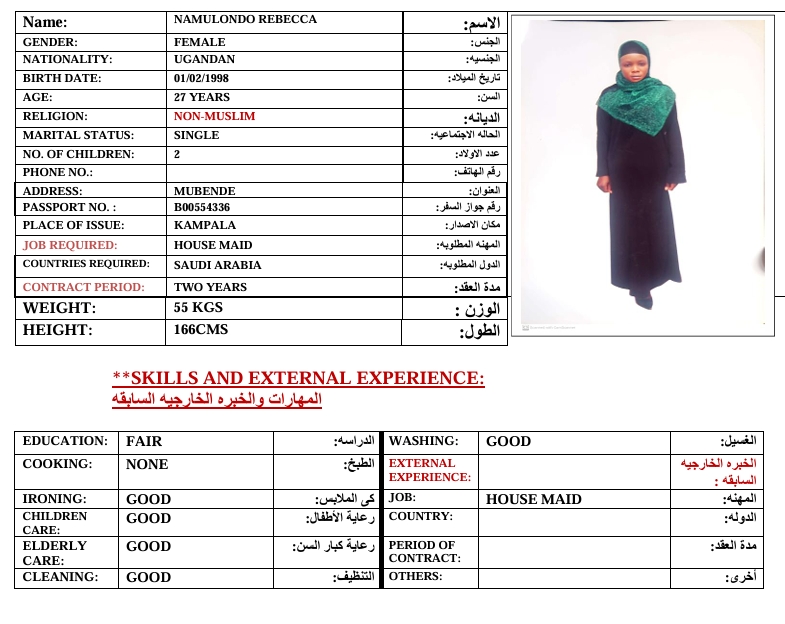 | Name: | NAMULONDO REBECCA | الاسم: |
|---|---|---|
| GENDER: | FEMALE | الجنس: |
| NATIONALITY: | UGANDAN | الجنسيه: |
| BIRTH DATE: | 01/02/1998 | تاريخ الميلاد: |
| AGE: | 27 YEARS | السن: |
| RELIGION: | NON-MUSLIM | الديانه: |
| MARITAL STATUS: | SINGLE | الحاله الاجتماعيه: |
| NO. OF CHILDREN: | 2 | عدد الاولاد: |
| PHONE NO.: | | رقم الهاتف: |
| ADDRESS: | MUBENDE | العنوان: |
| PASSPORT NO. : | B00554336 | رقم جواز السفر: |
| PLACE OF ISSUE: | KAMPALA | مكان الاصدار: |
| JOB REQUIRED: | HOUSE MAID | المهنه المطلوبه: |
| COUNTRIES REQUIRED: | SAUDI ARABIA | الدول المطلوبه: |
| CONTRACT PERIOD: | TWO YEARS | مدة العقد: |
| WEIGHT: | 55 KGS | الوزن : |
| HEIGHT: | 166CMS | الطول: |

**SKILLS AND EXTERNAL EXPERIENCE:
المهارات والخبره الخارجيه السابقه

| EDUCATION: | FAIR | الدراسه: | WASHING: | GOOD | الغسيل: |
|---|---|---|---|---|---|
| COOKING: | NONE | الطبخ: | EXTERNAL EXPERIENCE: | | الخبره الخارجيه السابقه : |
| IRONING: | GOOD | كى الملابس: | JOB: | HOUSE MAID | المهنه: |
| CHILDREN CARE: | GOOD | رعاية الأطفال: | COUNTRY: | | الدوله: |
| ELDERLY CARE: | GOOD | رعاية كبار السن: | PERIOD OF CONTRACT: | | مدة العقد: |
| CLEANING: | GOOD | التنظيف: | OTHERS: | | أخرى: |